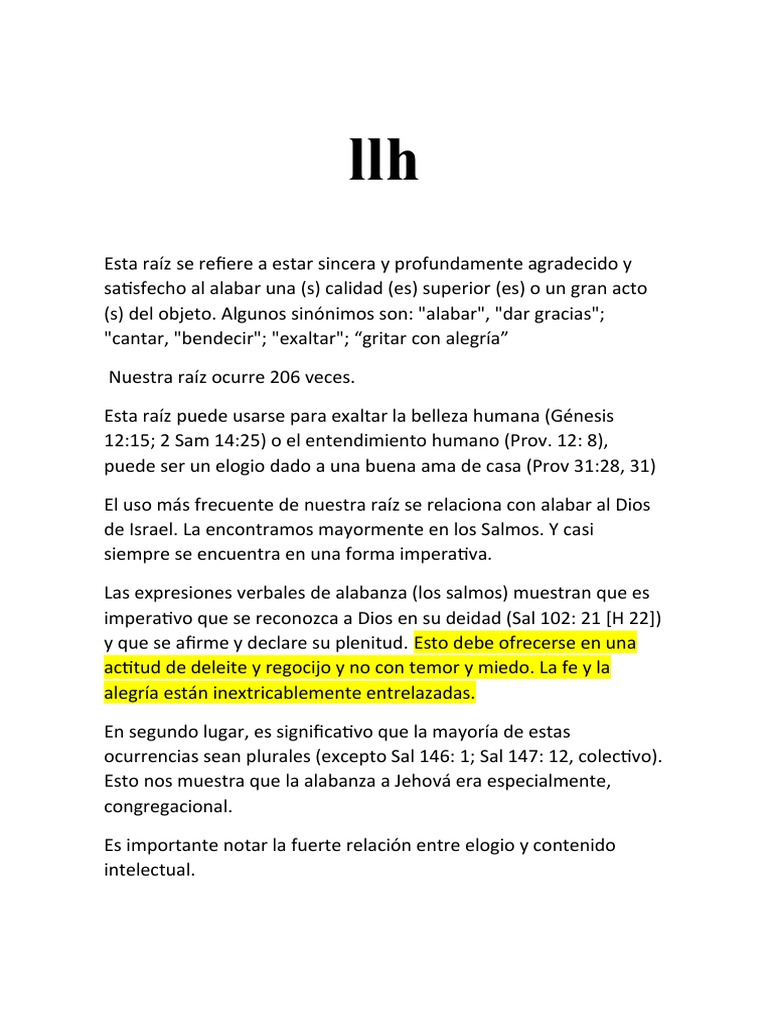 llh

Esta raíz se refiere a estar sincera y profundamente agradecido y satisfecho al alabar una (s) calidad (es) superior (es) o un gran acto (s) del objeto. Algunos sinónimos son: "alabar", "dar gracias"; "cantar, "bendecir"; "exaltar"; “gritar con alegría”

Nuestra raíz ocurre 206 veces.

Esta raíz puede usarse para exaltar la belleza humana (Génesis 12:15; 2 Sam 14:25) o el entendimiento humano (Prov. 12: 8), puede ser un elogio dado a una buena ama de casa (Prov 31:28, 31)

El uso más frecuente de nuestra raíz se relaciona con alabar al Dios de Israel. La encontramos mayormente en los Salmos. Y casi siempre se encuentra en una forma imperativa.

Las expresiones verbales de alabanza (los salmos) muestran que es imperativo que se reconozca a Dios en su deidad (Sal 102: 21 [H 22]) y que se afirme y declare su plenitud. Esto debe ofrecerse en una actitud de deleite y regocijo y no con temor y miedo. La fe y la alegría están inextricablemente entrelazadas.

En segundo lugar, es significativo que la mayoría de estas ocurrencias sean plurales (excepto Sal 146: 1; Sal 147: 12, colectivo). Esto nos muestra que la alabanza a Jehová era especialmente, congregacional.

Es importante notar la fuerte relación entre elogio y contenido intelectual.